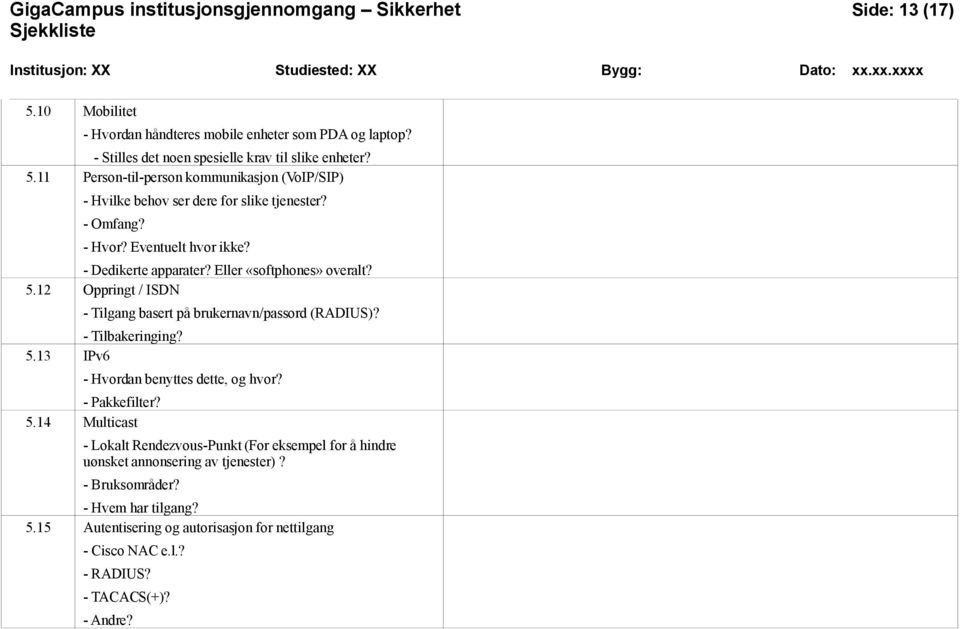 GigaCampus institusjonsgjennomgang – Sikkerhet
Sjekkliste

Side: 13 (17)

Institusjon: XX Studiested: XX Bygg: Dato: xx.xx.xxxx

5.10 Mobilitet
- Hvordan håndteres mobile enheter som PDA og laptop?
- Stilles det noen spesielle krav til slike enheter?

5.11 Person-til-person kommunikasjon (VoIP/SIP)
- Hvilke behov ser dere for slike tjenester?
- Omfang?
- Hvor? Eventuelt hvor ikke?
- Dedikerte apparater? Eller «softphones» overalt?

5.12 Oppringt / ISDN
- Tilgang basert på brukernavn/passord (RADIUS)?
- Tilbakeringing?

5.13 IPv6
- Hvordan benyttes dette, og hvor?
- Pakkefilter?

5.14 Multicast
- Lokalt Rendezvous-Punkt (For eksempel for å hindre uønsket annonsering av tjenester) ?
- Bruksområder?
- Hvem har tilgang?

5.15 Autentisering og autorisasjon for nettilgang
- Cisco NAC e.l.?
- RADIUS?
- TACACS(+)?
- Andre?